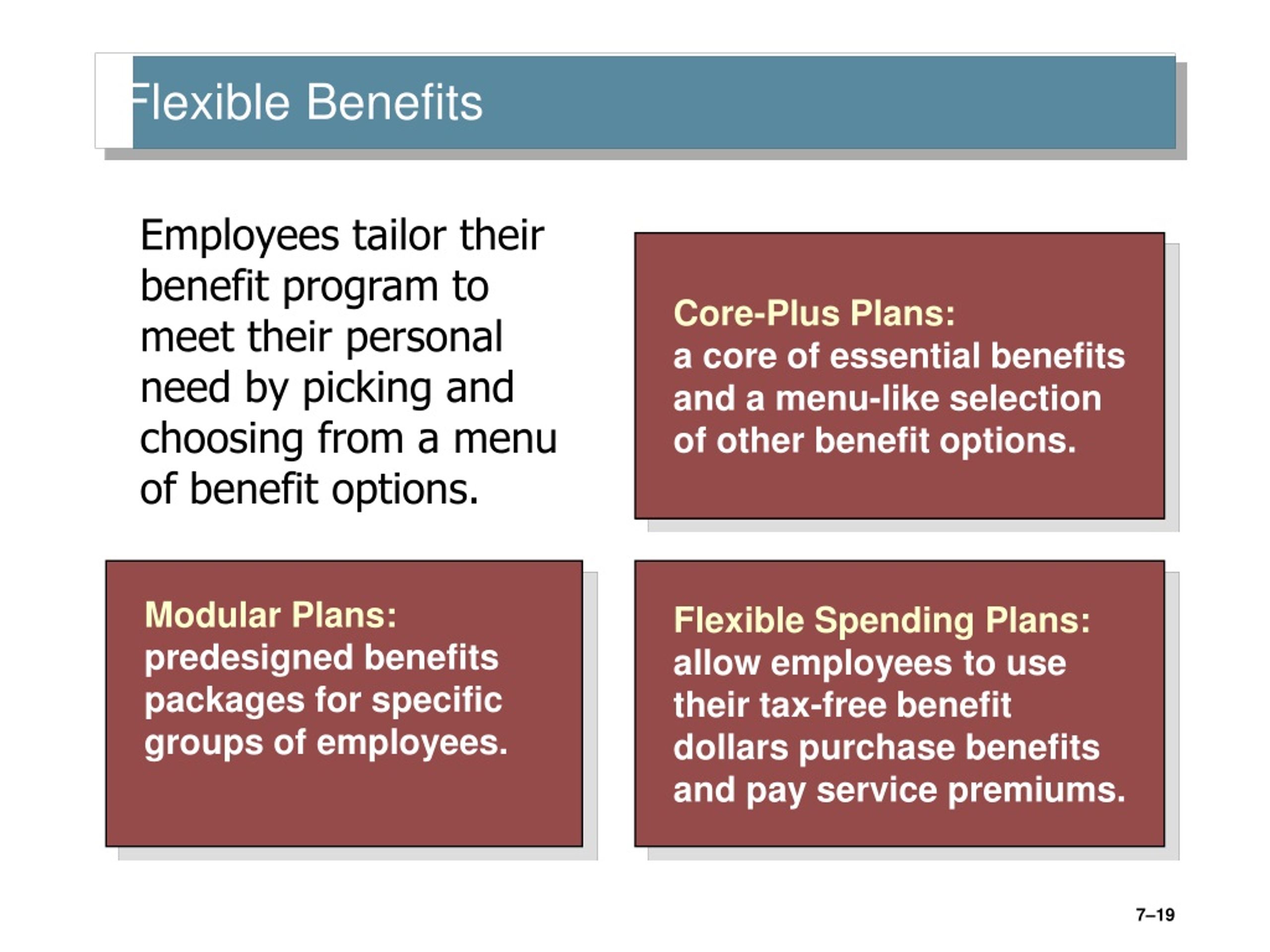 Flexible Benefits

Employees tailor their benefit program to meet their personal need by picking and choosing from a menu of benefit options.

Core-Plus Plans:
a core of essential benefits and a menu-like selection of other benefit options.

Modular Plans:
predesigned benefits packages for specific groups of employees.

Flexible Spending Plans:
allow employees to use their tax-free benefit dollars purchase benefits and pay service premiums.

7–19